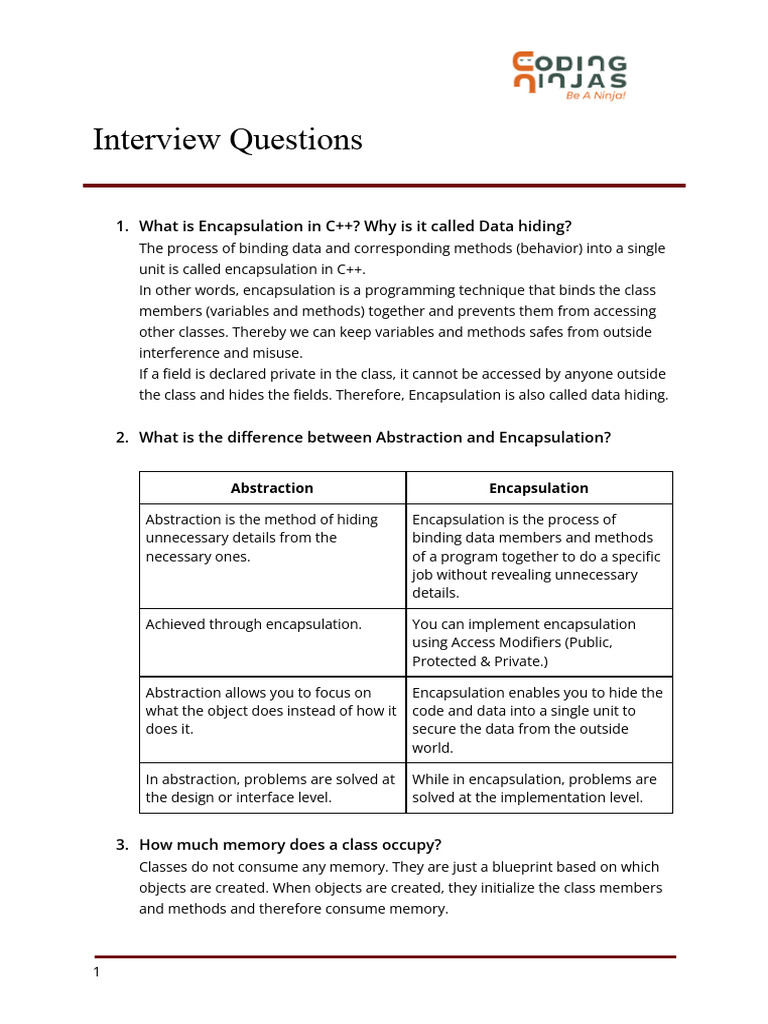 CODING NINJAS
Be A Ninja!

Interview Questions

1. What is Encapsulation in C++? Why is it called Data hiding?
The process of binding data and corresponding methods (behavior) into a single unit is called encapsulation in C++.
In other words, encapsulation is a programming technique that binds the class members (variables and methods) together and prevents them from accessing other classes. Thereby we can keep variables and methods safes from outside interference and misuse.
If a field is declared private in the class, it cannot be accessed by anyone outside the class and hides the fields. Therefore, Encapsulation is also called data hiding.

2. What is the difference between Abstraction and Encapsulation?

| Abstraction | Encapsulation |
|---|---|
| Abstraction is the method of hiding unnecessary details from the necessary ones. | Encapsulation is the process of binding data members and methods of a program together to do a specific job without revealing unnecessary details. |
| Achieved through encapsulation. | You can implement encapsulation using Access Modifiers (Public, Protected & Private.) |
| Abstraction allows you to focus on what the object does instead of how it does it. | Encapsulation enables you to hide the code and data into a single unit to secure the data from the outside world. |
| In abstraction, problems are solved at the design or interface level. | While in encapsulation, problems are solved at the implementation level. |

3. How much memory does a class occupy?
Classes do not consume any memory. They are just a blueprint based on which objects are created. When objects are created, they initialize the class members and methods and therefore consume memory.

1